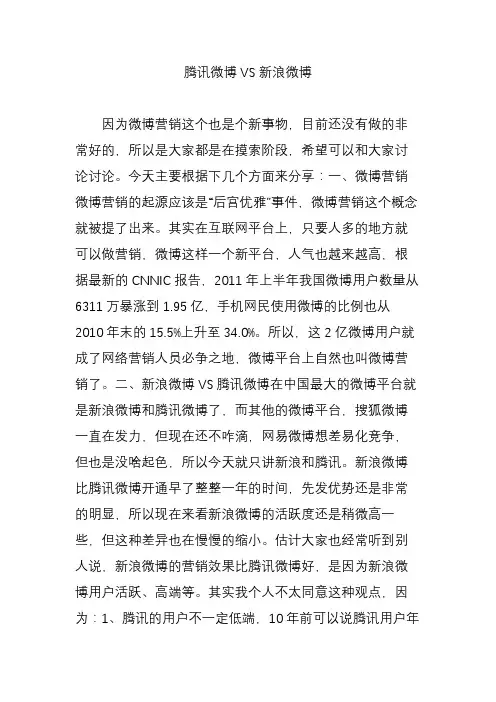 腾讯微博 VS 新浪微博

因为微博营销这个也是个新事物，目前还没有做的非常好的，所以是大家都是在摸索阶段，希望可以和大家讨论讨论。今天主要根据下几个方面来分享：一、微博营销微博营销的起源应该是“后宫优雅”事件，微博营销这个概念就被提了出来。其实在互联网平台上，只要人多的地方就可以做营销，微博这样一个新平台，人气也越来越高，根据最新的 CNNIC 报告，2011 年上半年我国微博用户数量从 6311 万暴涨到 1.95 亿，手机网民使用微博的比例也从 2010 年末的 15.5%上升至 34.0%。所以，这 2 亿微博用户就成了网络营销人员必争之地，微博平台上自然也叫微博营销了。二、新浪微博 VS 腾讯微博在中国最大的微博平台就是新浪微博和腾讯微博了，而其他的微博平台，搜狐微博一直在发力，但现在还不咋滴，网易微博想差易化竞争，但也是没啥起色，所以今天就只讲新浪和腾讯。新浪微博比腾讯微博开通早了整整一年的时间，先发优势还是非常的明显，所以现在来看新浪微博的活跃度还是稍微高一些，但这种差异也在慢慢的缩小。估计大家也经常听到别人说，新浪微博的营销效果比腾讯微博好，是因为新浪微博用户活跃、高端等。其实我个人不太同意这种观点，因为：1、腾讯的用户不一定低端，10 年前可以说腾讯用户年